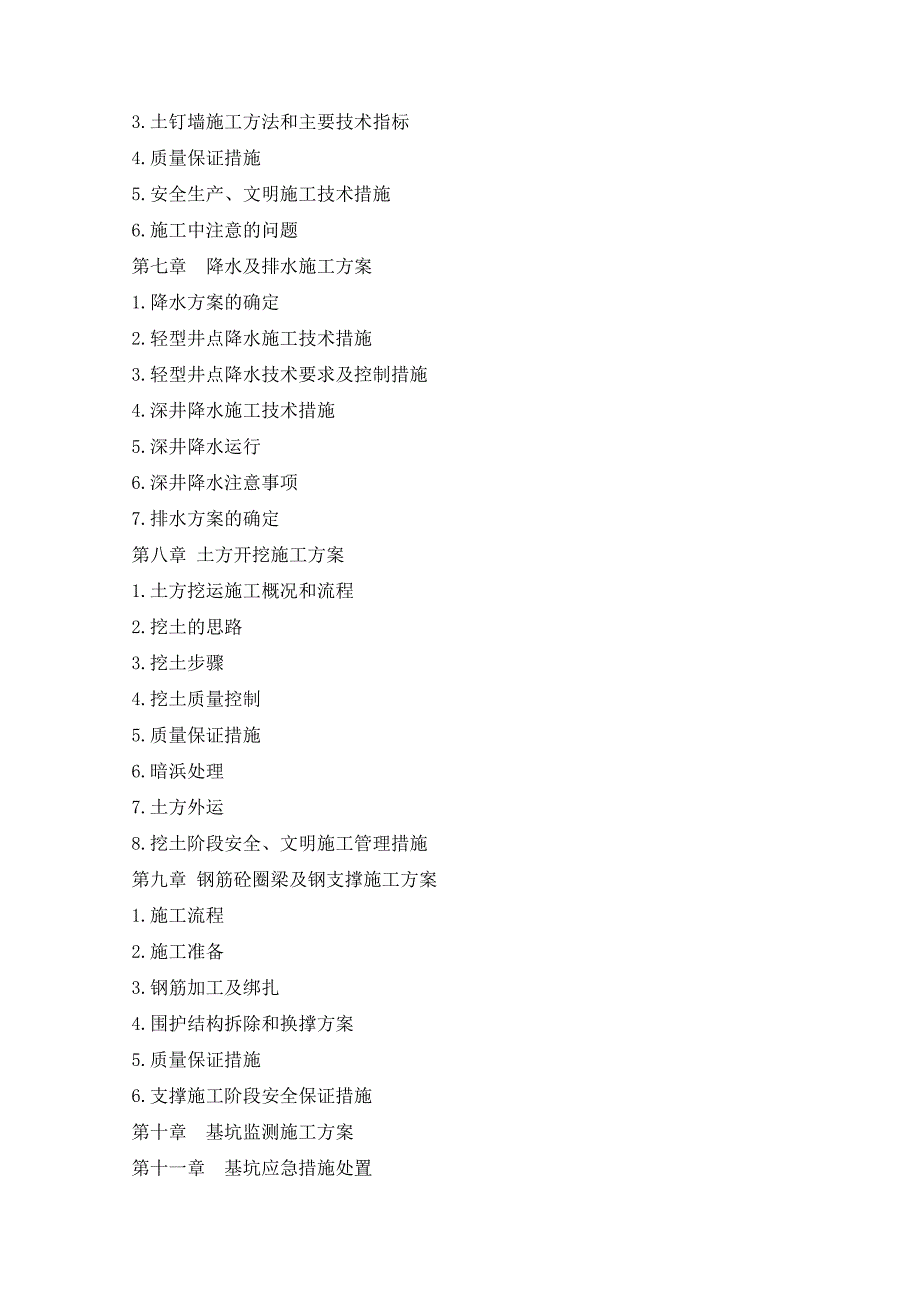 3.土钉墙施工方法和主要技术指标

4.质量保证措施

5.安全生产、文明施工技术措施

6.施工中注意的问题

第七章　降水及排水施工方案

1.降水方案的确定

2.轻型井点降水施工技术措施

3.轻型井点降水技术要求及控制措施

4.深井降水施工技术措施

5.深井降水运行

6.深井降水注意事项

7.排水方案的确定

第八章 土方开挖施工方案

1.土方挖运施工概况和流程

2.挖土的思路

3.挖土步骤

4.挖土质量控制

5.质量保证措施

6.暗浜处理

7.土方外运

8.挖土阶段安全、文明施工管理措施

第九章 钢筋砼圈梁及钢支撑施工方案

1.施工流程

2.施工准备

3.钢筋加工及绑扎

4.围护结构拆除和换撑方案

5.质量保证措施

6.支撑施工阶段安全保证措施

第十章　基坑监测施工方案

第十一章　基坑应急措施处置